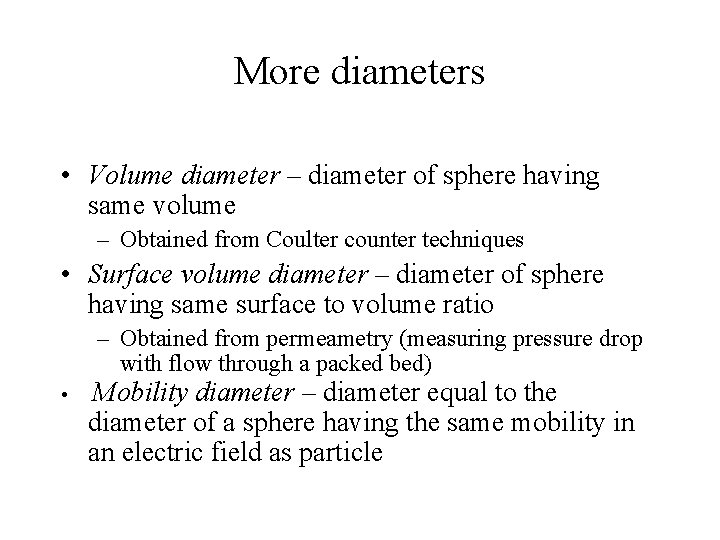 More diameters

• Volume diameter – diameter of sphere having same volume
  – Obtained from Coulter counter techniques
• Surface volume diameter – diameter of sphere having same surface to volume ratio
  – Obtained from permeametry (measuring pressure drop with flow through a packed bed)
• Mobility diameter – diameter equal to the diameter of a sphere having the same mobility in an electric field as particle